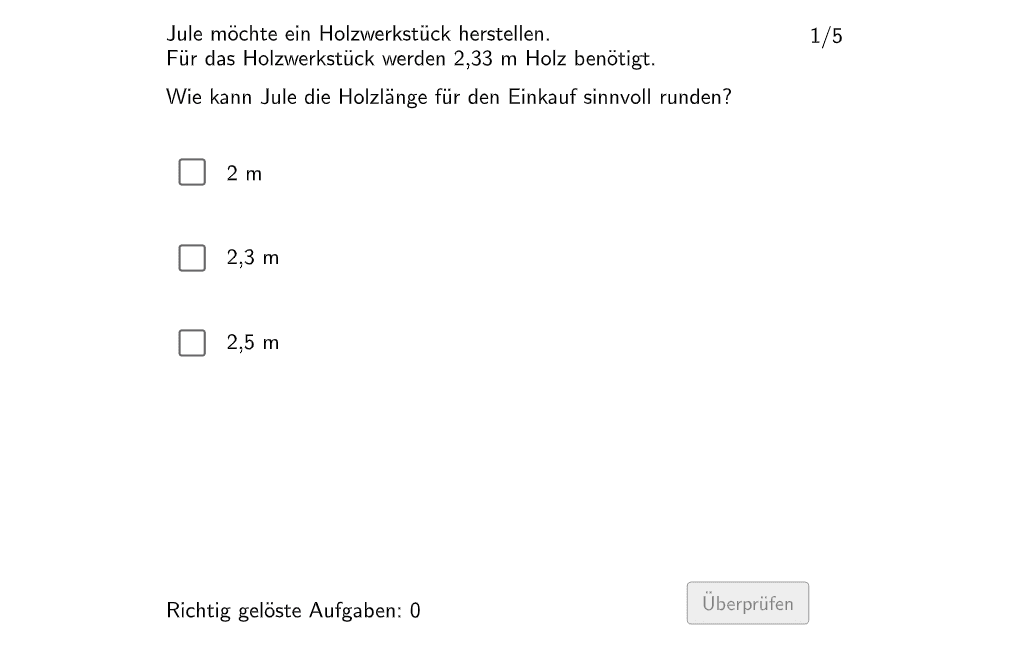 Jule möchte ein Holzwerkstück herstellen.
Für das Holzwerkstück werden 2,33 m Holz benötigt.

1/5

Wie kann Jule die Holzlänge für den Einkauf sinnvoll runden?

2 m

2,3 m

2,5 m

Richtig gelöste Aufgaben: 0

Überprüfen